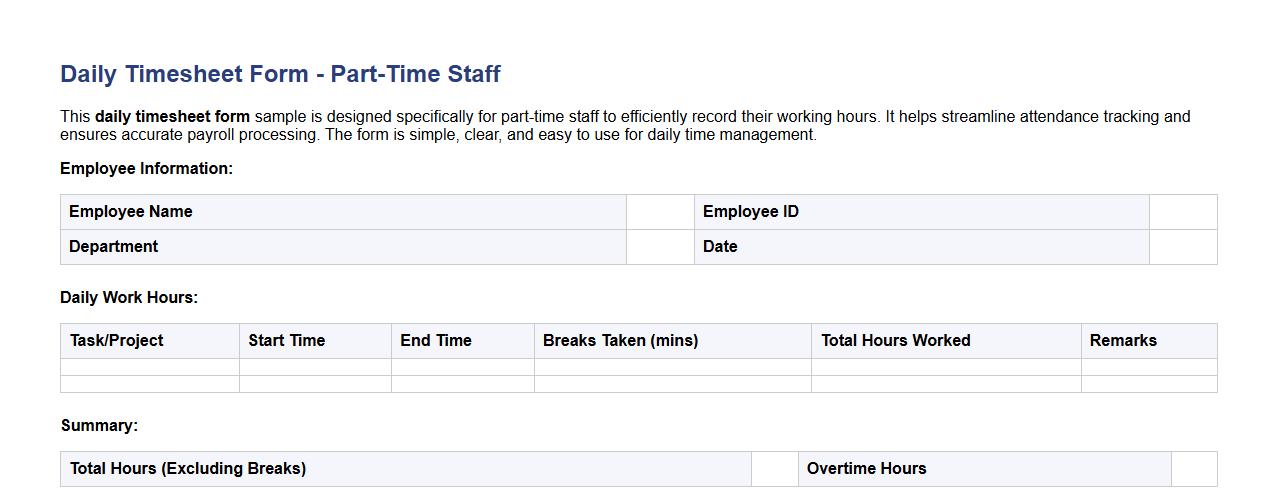 Daily Timesheet Form - Part-Time Staff

This daily timesheet form sample is designed specifically for part-time staff to efficiently record their working hours. It helps streamline attendance tracking and ensures accurate payroll processing. The form is simple, clear, and easy to use for daily time management.

Employee Information:

| Employee Name | | Employee ID | |
|---|---|---|---|
| Department | | Date | |

Daily Work Hours:

| Task/Project | Start Time | End Time | Breaks Taken (mins) | Total Hours Worked | Remarks |
|---|---|---|---|---|---|
| | | | | | |
| | | | | | |

Summary:

| Total Hours (Excluding Breaks) | | Overtime Hours | |
|---|---|---|---|